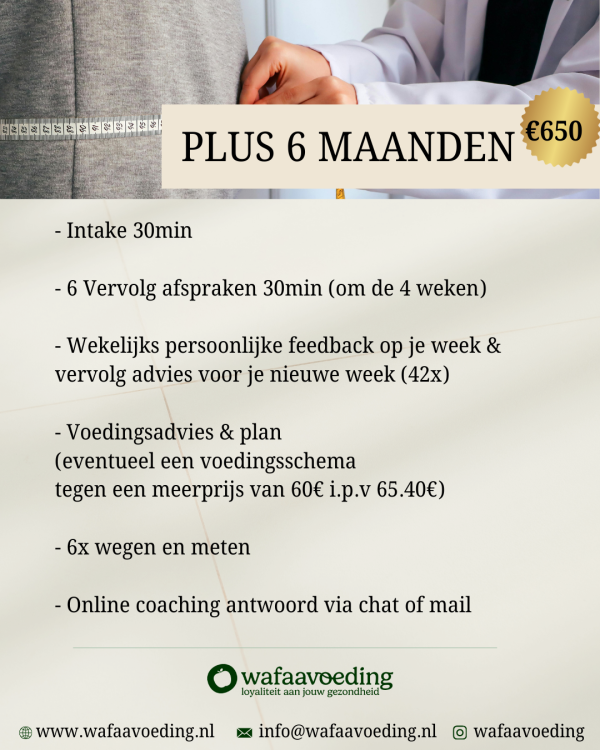 PLUS 6 MAANDEN

€650

- Intake 30min

- 6 Vervolg afspraken 30min (om de 4 weken)

- Wekelijks persoonlijke feedback op je week & vervolg advies voor je nieuwe week (42x)

- Voedingsadvies & plan
(eventueel een voedingsschema
tegen een meerprijs van 60€ i.p.v 65.40€)

- 6x wegen en meten

- Online coaching antwoord via chat of mail

wafaavoeding
loyaliteit aan jouw gezondheid

www.wafaavoeding.nl info@wafaavoeding.nl wafaavoeding